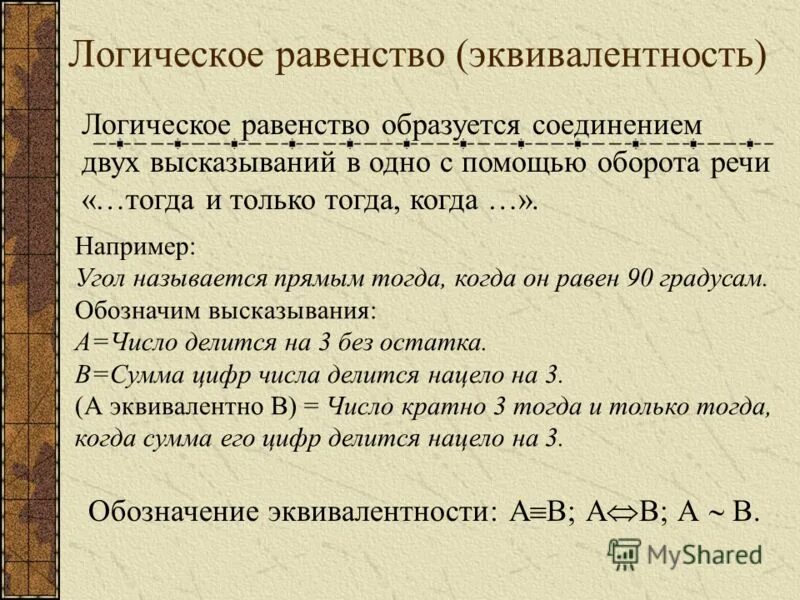 Логическое равенство (эквивалентность)

Логическое равенство образуется соединением двух высказываний в одно с помощью оборота речи «…тогда и только тогда, когда …».

Например:
Угол называется прямым тогда, когда он равен 90 градусам.
Обозначим высказывания:
А=Число делится на 3 без остатка.
В=Сумма цифр числа делится нацело на 3.
(А эквивалентно В) = Число кратно 3 тогда и только тогда, когда сумма его цифр делится нацело на 3.

Обозначение эквивалентности: $A \equiv B$; $A \Leftrightarrow B$; $A \sim B$.

MyShared